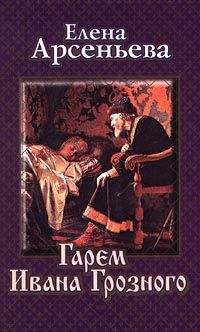 Елена
Арсеньева

Гарем
Ивана Грозного